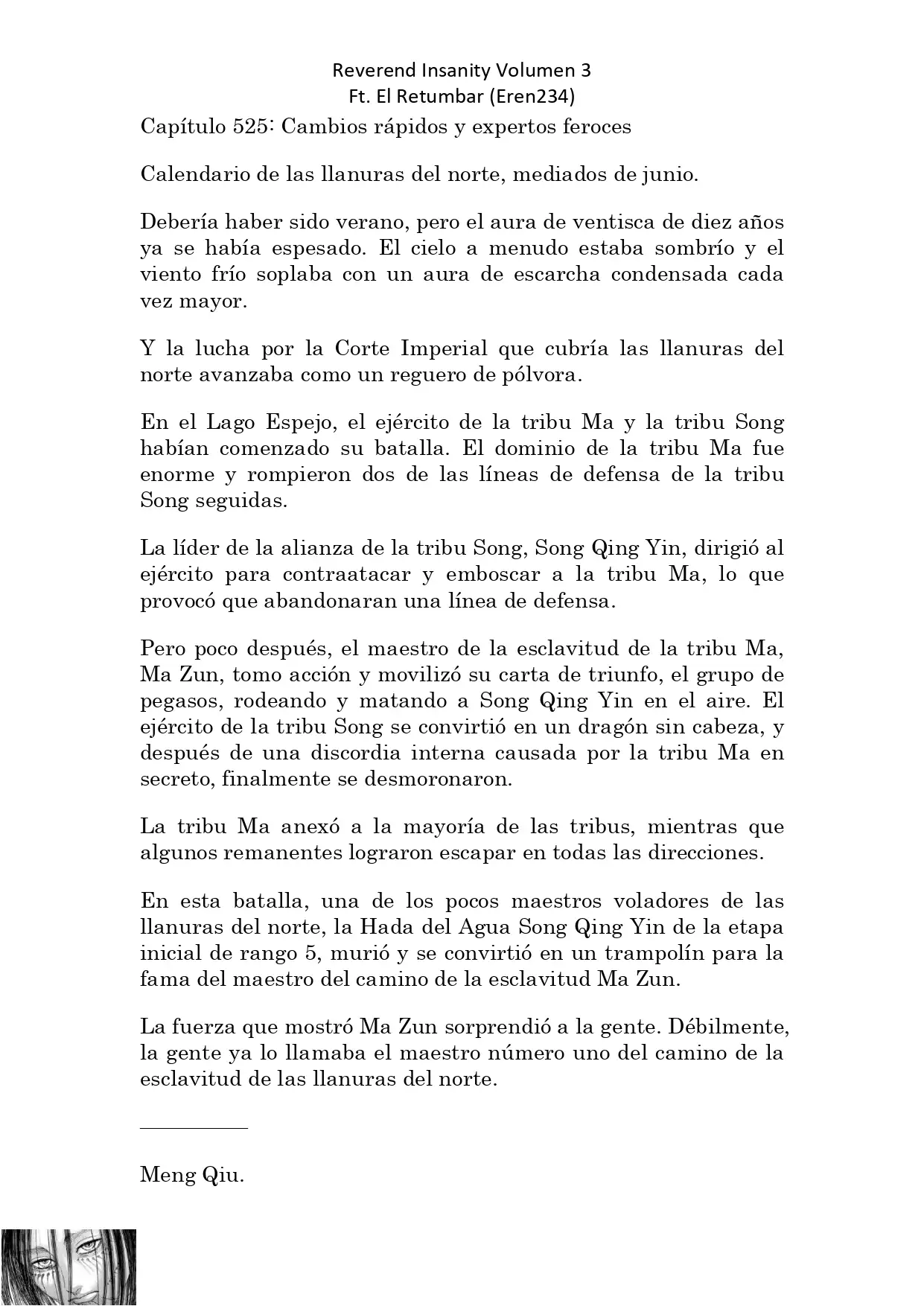 Reverend Insanity Volumen 3
Ft. El Retumbar (Eren234)

Capítulo 525: Cambios rápidos y expertos feroces

Calendario de las llanuras del norte, mediados de junio.

Debería haber sido verano, pero el aura de ventisca de diez años ya se había espesado. El cielo a menudo estaba sombrío y el viento frío soplaba con un aura de escarcha condensada cada vez mayor.

Y la lucha por la Corte Imperial que cubría las llanuras del norte avanzaba como un reguero de pólvora.

En el Lago Espejo, el ejército de la tribu Ma y la tribu Song habían comenzado su batalla. El dominio de la tribu Ma fue enorme y rompieron dos de las líneas de defensa de la tribu Song seguidas.

La líder de la alianza de la tribu Song, Song Qing Yin, dirigió al ejército para contraatacar y emboscar a la tribu Ma, lo que provocó que abandonaran una línea de defensa.

Pero poco después, el maestro de la esclavitud de la tribu Ma, Ma Zun, tomo acción y movilizó su carta de triunfo, el grupo de pegasos, rodeando y matando a Song Qing Yin en el aire. El ejército de la tribu Song se convirtió en un dragón sin cabeza, y después de una discordia interna causada por la tribu Ma en secreto, finalmente se desmoronaron.

La tribu Ma anexó a la mayoría de las tribus, mientras que algunos remanentes lograron escapar en todas las direcciones.

En esta batalla, una de los pocos maestros voladores de las llanuras del norte, la Hada del Agua Song Qing Yin de la etapa inicial de rango 5, murió y se convirtió en un trampolín para la fama del maestro del camino de la esclavitud Ma Zun.

La fuerza que mostró Ma Zun sorprendió a la gente. Débilmente, la gente ya lo llamaba el maestro número uno del camino de la esclavitud de las llanuras del norte.

Meng Qiu.